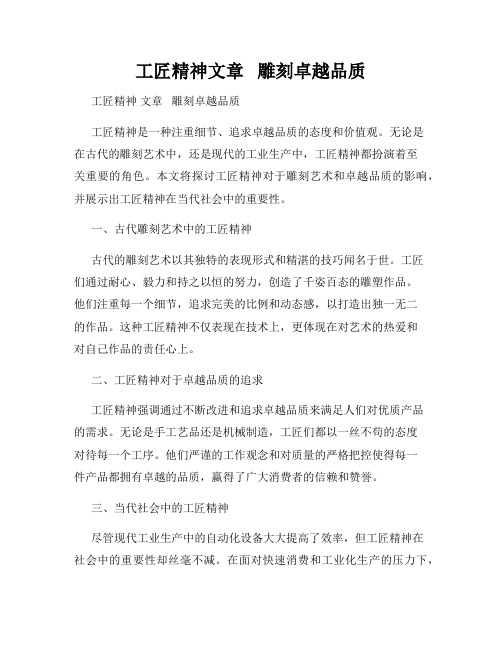 工匠精神文章 雕刻卓越品质

工匠精神 文章 雕刻卓越品质

工匠精神是一种注重细节、追求卓越品质的态度和价值观。无论是在古代的雕刻艺术中，还是现代的工业生产中，工匠精神都扮演着至关重要的角色。本文将探讨工匠精神对于雕刻艺术和卓越品质的影响，并展示出工匠精神在当代社会中的重要性。

一、古代雕刻艺术中的工匠精神

古代的雕刻艺术以其独特的表现形式和精湛的技巧闻名于世。工匠们通过耐心、毅力和持之以恒的努力，创造了千姿百态的雕塑作品。他们注重每一个细节，追求完美的比例和动态感，以打造出独一无二的作品。这种工匠精神不仅表现在技术上，更体现在对艺术的热爱和对自己作品的责任心上。

二、工匠精神对于卓越品质的追求

工匠精神强调通过不断改进和追求卓越品质来满足人们对优质产品的需求。无论是手工艺品还是机械制造，工匠们都以一丝不苟的态度对待每一个工序。他们严谨的工作观念和对质量的严格把控使得每一件产品都拥有卓越的品质，赢得了广大消费者的信赖和赞誉。

三、当代社会中的工匠精神

尽管现代工业生产中的自动化设备大大提高了效率，但工匠精神在社会中的重要性却丝毫不减。在面对快速消费和工业化生产的压力下，